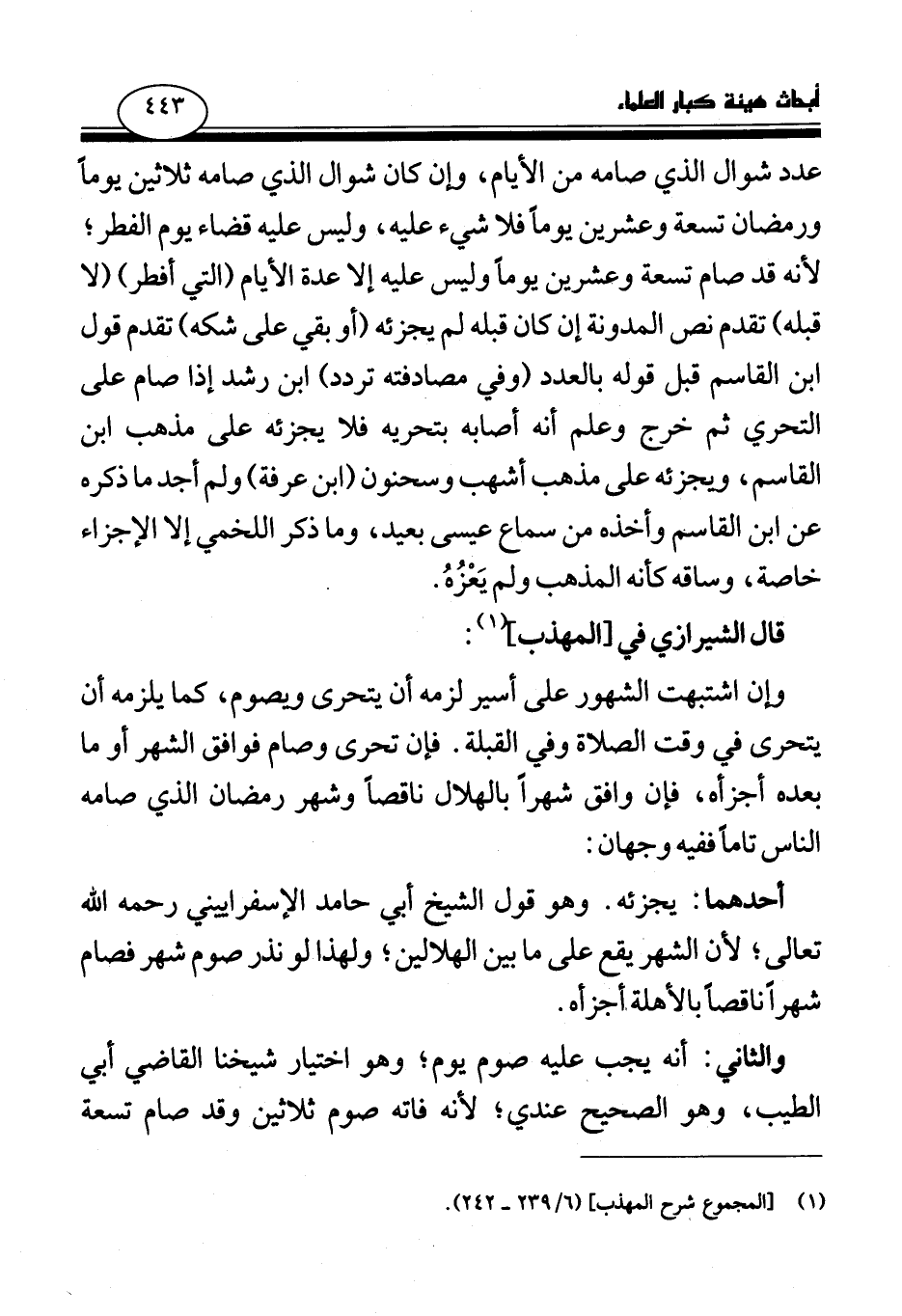 أبحاث هيئة كبار العلماء

٤٤٣

عدد شوال الذي صامه من الأيام، وإن كان شوال الذي صامه ثلاثين يوماً ورمضان تسعة وعشرين يوماً فلا شيء عليه، وليس عليه قضاء يوم الفطر؛ لأنه قد صام تسعة وعشرين يوماً وليس عليه إلا عدة الأيام (التي أفطر) (لا قبله) تقدم نص المدونة إن كان قبله لم يجزئه (أو بقي على شكه) تقدم قول ابن القاسم قبل قوله بالعدد (وفي مصادفته تردد) ابن رشد إذا صام على التحري ثم خرج وعلم أنه أصابه بتحريه فلا يجزئه على مذهب ابن القاسم، ويجزئه على مذهب أشهب وسحنون (ابن عرفة) ولم أجد ما ذكره عن ابن القاسم وأخذه من سماع عيسى بعيد، وما ذكر اللخمي إلا الإجزاء خاصة، وساقه كأنه المذهب ولم يَعْزُهُ.

قال الشيرازي في [المهذب]$^{(١)}$:

وإن اشتبهت الشهور على أسير لزمه أن يتحرى ويصوم، كما يلزمه أن يتحرى في وقت الصلاة وفي القبلة. فإن تحرى وصام فوافق الشهر أو ما بعده أجزأه، فإن وافق شهراً بالهلال ناقصاً وشهر رمضان الذي صامه الناس تاماً ففيه وجهان:

أحدهما: يجزئه. وهو قول الشيخ أبي حامد الإسفراييني رحمه الله تعالى؛ لأن الشهر يقع على ما بين الهلالين؛ ولهذا لو نذر صوم شهر فصام شهراً ناقصاً بالأهلة أجزأه.

والثاني: أنه يجب عليه صوم يوم؛ وهو اختيار شيخنا القاضي أبي الطيب، وهو الصحيح عندي؛ لأنه فاته صوم ثلاثين وقد صام تسعة

(١) [المجموع شرح المهذب] (٦/ ٢٣٩ ـ ٢٤٢).